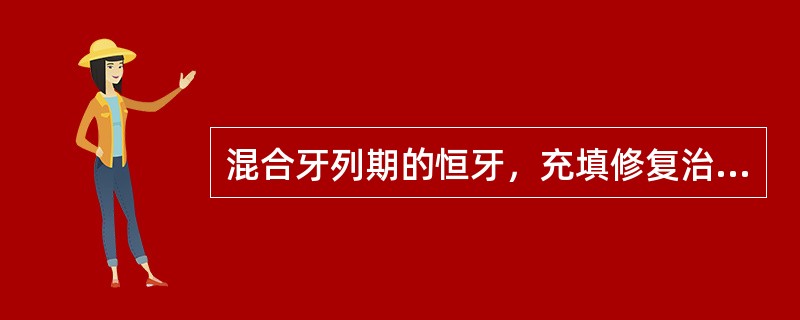 混合牙列期的恒牙，充填修复治...